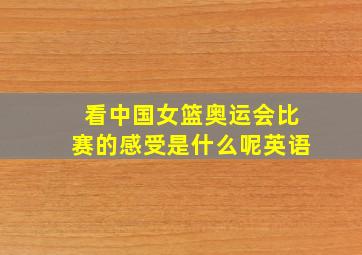 看中国女篮奥运会比赛的感受是什么呢英语